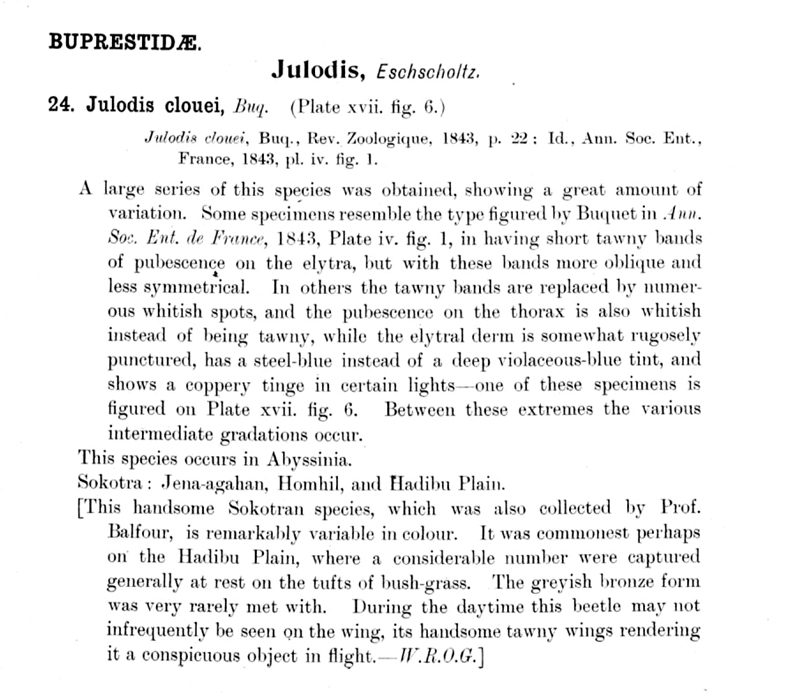 BUPRESTIDÆ.

Julodis, Eschscholtz.

24. Julodis clouei, Buq. (Plate xvii. fig. 6.)

Julodis clouei, Buq., Rev. Zoologique, 1843, p. 22: Id., Ann. Soc. Ent., France, 1843, pl. iv. fig. 1.

A large series of this species was obtained, showing a great amount of variation. Some specimens resemble the type figured by Buquet in Ann. Soc. Ent. de France, 1843, Plate iv. fig. 1, in having short tawny bands of pubescence on the elytra, but with these bands more oblique and less symmetrical. In others the tawny bands are replaced by numerous whitish spots, and the pubescence on the thorax is also whitish instead of being tawny, while the elytral derm is somewhat rugosely punctured, has a steel-blue instead of a deep violaceous-blue tint, and shows a coppery tinge in certain lights—one of these specimens is figured on Plate xvii. fig. 6. Between these extremes the various intermediate gradations occur.

This species occurs in Abyssinia.

Sokotra: Jena-agahan, Homhil, and Hadibu Plain.

[This handsome Sokotran species, which was also collected by Prof. Balfour, is remarkably variable in colour. It was commonest perhaps on the Hadibu Plain, where a considerable number were captured generally at rest on the tufts of bush-grass. The greyish bronze form was very rarely met with. During the daytime this beetle may not infrequently be seen on the wing, its handsome tawny wings rendering it a conspicuous object in flight.—W.R.O.G.]